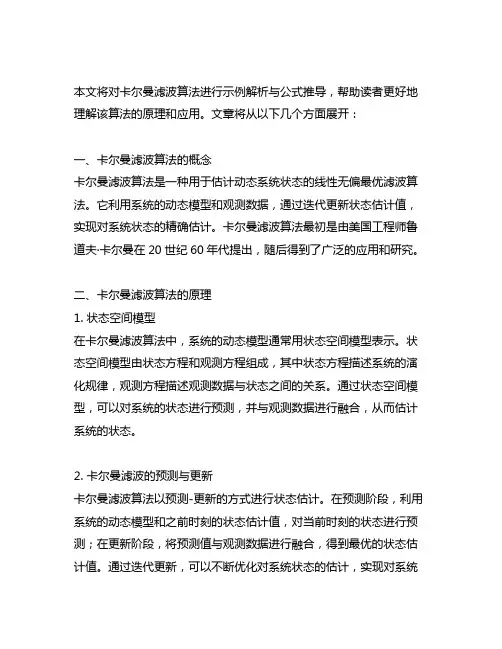 本文将对卡尔曼滤波算法进行示例解析与公式推导，帮助读者更好地理解该算法的原理和应用。文章将从以下几个方面展开：

一、卡尔曼滤波算法的概念
卡尔曼滤波算法是一种用于估计动态系统状态的线性无偏最优滤波算法。它利用系统的动态模型和观测数据，通过迭代更新状态估计值，实现对系统状态的精确估计。卡尔曼滤波算法最初是由美国工程师鲁道夫·卡尔曼在 20 世纪 60 年代提出，随后得到了广泛的应用和研究。

二、卡尔曼滤波算法的原理
1. 状态空间模型
在卡尔曼滤波算法中，系统的动态模型通常用状态空间模型表示。状态空间模型由状态方程和观测方程组成，其中状态方程描述系统的演化规律，观测方程描述观测数据与状态之间的关系。通过状态空间模型，可以对系统的状态进行预测，并与观测数据进行融合，从而估计系统的状态。

2. 卡尔曼滤波的预测与更新
卡尔曼滤波算法以预测-更新的方式进行状态估计。在预测阶段，利用系统的动态模型和之前时刻的状态估计值，对当前时刻的状态进行预测；在更新阶段，将预测值与观测数据进行融合，得到最优的状态估计值。通过迭代更新，可以不断优化对系统状态的估计，实现对系统